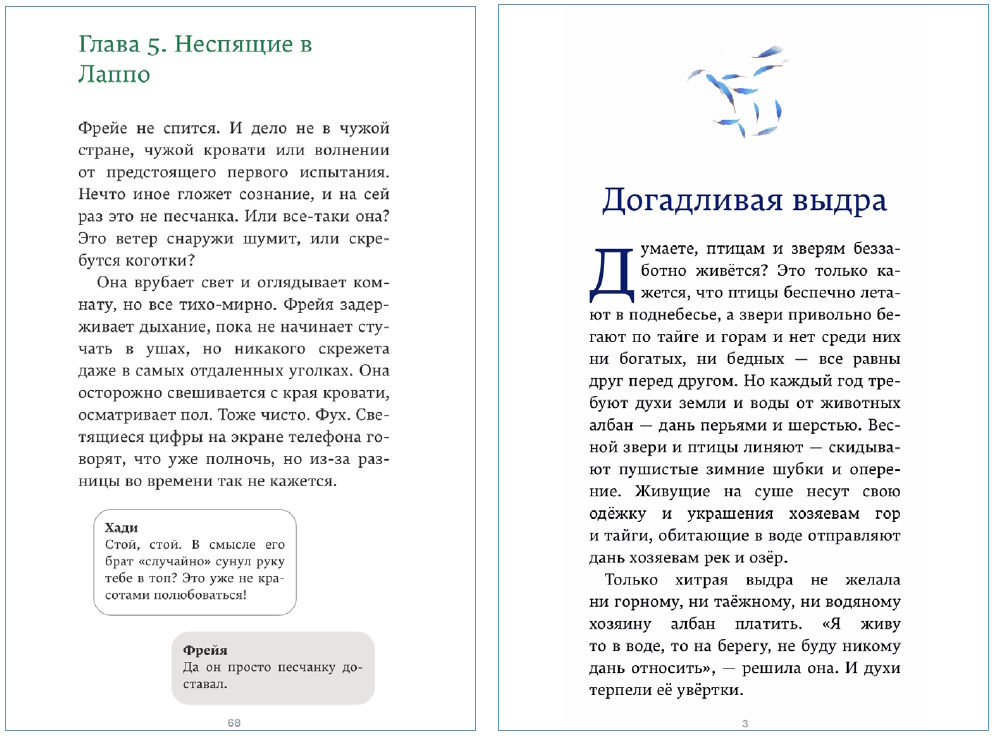 Глава 5. Неспящие в Лаппо

Фрейе не спится. И дело не в чужой стране, чужой кровати или волнении от предстоящего первого испытания. Нечто иное гложет сознание, и на сей раз это не песчанка. Или все-таки она? Это ветер снаружи шумит, или скребутся коготки?

Она врубает свет и оглядывает комнату, но все тихо-мирно. Фрейя задерживает дыхание, пока не начинает стучать в ушах, но никакого скрежета даже в самых отдаленных уголках. Она осторожно свешивается с края кровати, осматривает пол. Тоже чисто. Фух. Светящиеся цифры на экране телефона говорят, что уже полночь, но из-за разницы во времени так не кажется.

Хади
Стой, стой. В смысле его брат «случайно» сунул руку тебе в топ? Это уже не красотами полюбоваться!

Фрейя
Да он просто песчанку доставал.

68

Догадливая выдра

Думаете, птицам и зверям беззаботно живётся? Это только кажется, что птицы беспечно летают в поднебесье, а звери привольно бегают по тайге и горам и нет среди них ни богатых, ни бедных — все равны друг перед другом. Но каждый год требуют духи земли и воды от животных албан — дань перьями и шерстью. Весной звери и птицы линяют — скидывают пушистые зимние шубки и оперение. Живущие на суше несут свою одёжку и украшения хозяевам гор и тайги, обитающие в воде отправляют дань хозяевам рек и озёр.

Только хитрая выдра не желала ни горному, ни таёжному, ни водяному хозяину албан платить. «Я живу то в воде, то на берегу, не буду никому дань относить», — решила она. И духи терпели её увёртки.

3